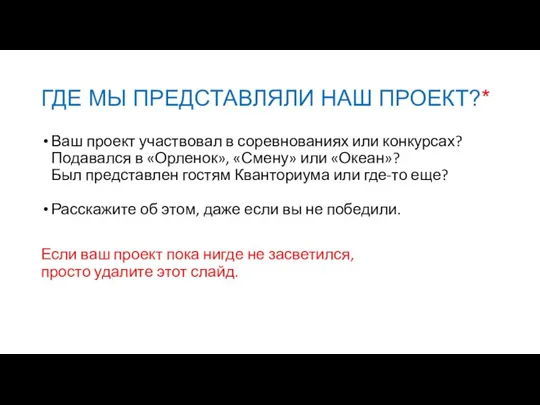 ГДЕ МЫ ПРЕДСТАВЛЯЛИ НАШ ПРОЕКТ?*

• Ваш проект участвовал в соревнованиях или конкурсах? Подавался в «Орленок», «Смену» или «Океан»? Был представлен гостям Кванториума или где-то еще?

• Расскажите об этом, даже если вы не победили.

Если ваш проект пока нигде не засветился, просто удалите этот слайд.